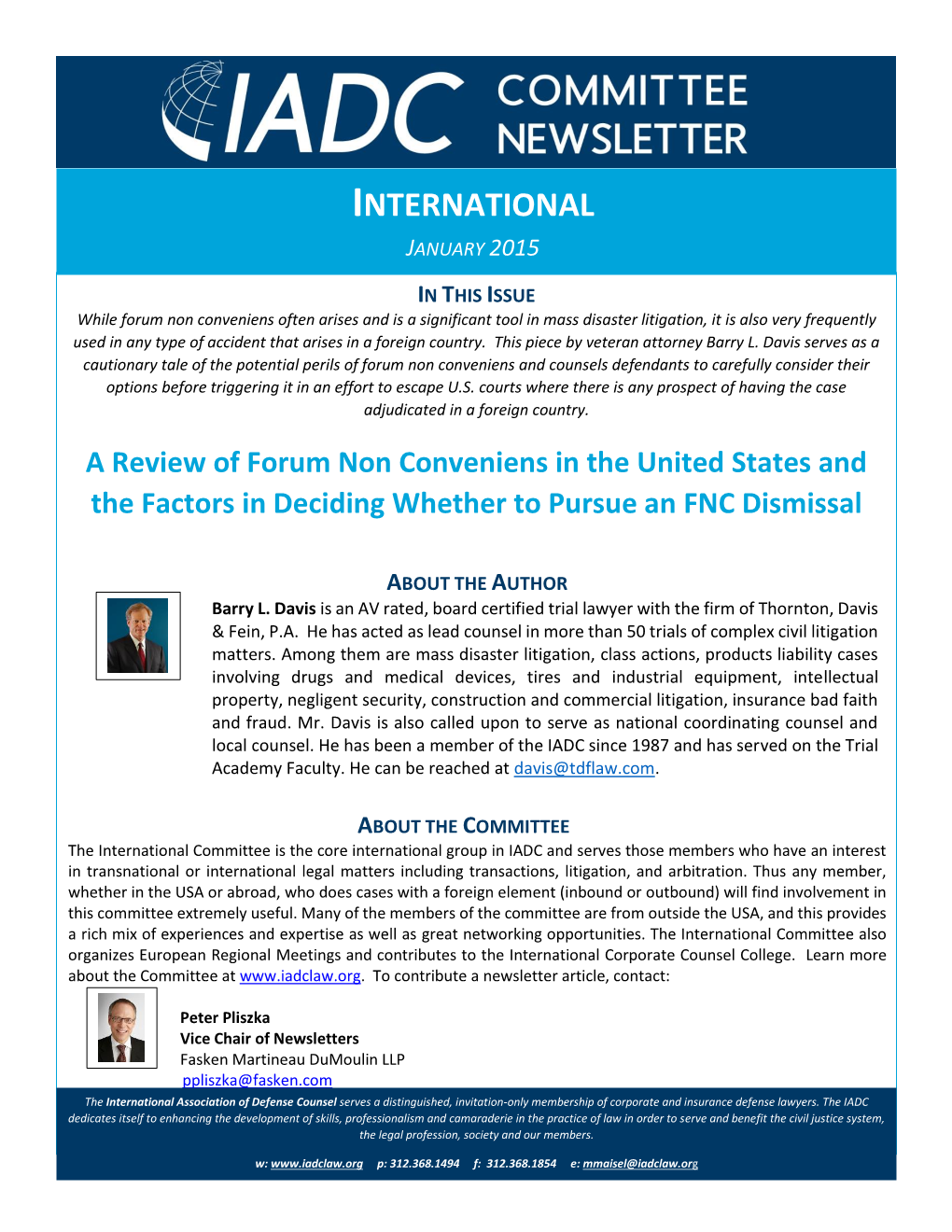 IADC COMMITTEE NEWSLETTER

INTERNATIONAL

JANUARY 2015

IN THIS ISSUE

While forum non conveniens often arises and is a significant tool in mass disaster litigation, it is also very frequently used in any type of accident that arises in a foreign country. This piece by veteran attorney Barry L. Davis serves as a cautionary tale of the potential perils of forum non conveniens and counsels defendants to carefully consider their options before triggering it in an effort to escape U.S. courts where there is any prospect of having the case adjudicated in a foreign country.

A Review of Forum Non Conveniens in the United States and the Factors in Deciding Whether to Pursue an FNC Dismissal

ABOUT THE AUTHOR

Barry L. Davis is an AV rated, board certified trial lawyer with the firm of Thornton, Davis & Fein, P.A. He has acted as lead counsel in more than 50 trials of complex civil litigation matters. Among them are mass disaster litigation, class actions, products liability cases involving drugs and medical devices, tires and industrial equipment, intellectual property, negligent security, construction and commercial litigation, insurance bad faith and fraud. Mr. Davis is also called upon to serve as national coordinating counsel and local counsel. He has been a member of the IADC since 1987 and has served on the Trial Academy Faculty. He can be reached at davis@tdflaw.com.

ABOUT THE COMMITTEE

The International Committee is the core international group in IADC and serves those members who have an interest in transnational or international legal matters including transactions, litigation, and arbitration. Thus any member, whether in the USA or abroad, who does cases with a foreign element (inbound or outbound) will find involvement in this committee extremely useful. Many of the members of the committee are from outside the USA, and this provides a rich mix of experiences and expertise as well as great networking opportunities. The International Committee also organizes European Regional Meetings and contributes to the International Corporate Counsel College. Learn more about the Committee at www.iadclaw.org. To contribute a newsletter article, contact:

Peter Pliszka
Vice Chair of Newsletters
Fasken Martineau DuMoulin LLP
ppliszka@fasken.com

The International Association of Defense Counsel serves a distinguished, invitation-only membership of corporate and insurance defense lawyers. The IADC dedicates itself to enhancing the development of skills, professionalism and camaraderie in the practice of law in order to serve and benefit the civil justice system, the legal profession, society and our members.

w: www.iadclaw.org p: 312.368.1494 f: 312.368.1854 e: mmaisel@iadclaw.org